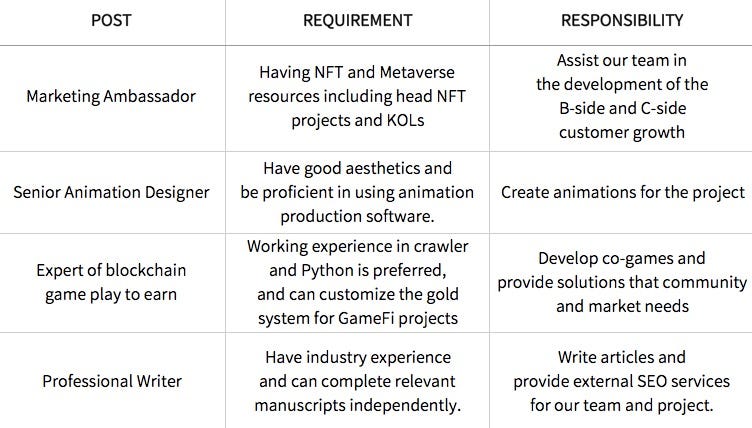 | POST | REQUIREMENT | RESPONSIBILITY |
|---|---|---|
| Marketing Ambassador | Having NFT and Metaverse resources including head NFT projects and KOLs | Assist our team in the development of the B-side and C-side customer growth |
| Senior Animation Designer | Have good aesthetics and be proficient in using animation production software. | Create animations for the project |
| Expert of blockchain game play to earn | Working experience in crawler and Python is preferred, and can customize the gold system for GameFi projects | Develop co-games and provide solutions that community and market needs |
| Professional Writer | Have industry experience and can complete relevant manuscripts independently. | Write articles and provide external SEO services for our team and project. |